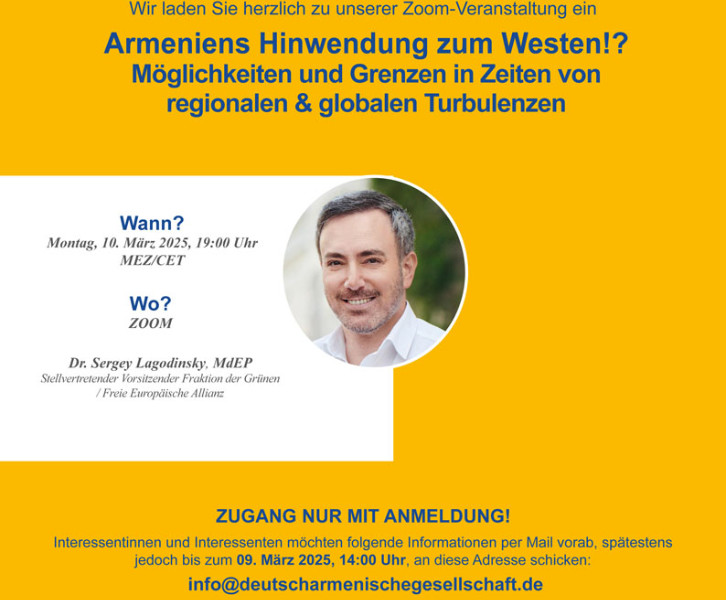 Wir laden Sie herzlich zu unserer Zoom-Veranstaltung ein

Armeniens Hinwendung zum Westen!?
Möglichkeiten und Grenzen in Zeiten von regionalen & globalen Turbulenzen

Wann?
Montag, 10. März 2025, 19:00 Uhr MEZ/CET

Wo?
ZOOM

Dr. Sergey Lagodinsky, MdEP
Stellvertretender Vorsitzender Fraktion der Grünen / Freie Europäische Allianz

ZUGANG NUR MIT ANMELDUNG!

Interessentinnen und Interessenten möchten folgende Informationen per Mail vorab, spätestens jedoch bis zum 09. März 2025, 14:00 Uhr, an diese Adresse schicken:

info@deutscharmenischegesellschaft.de